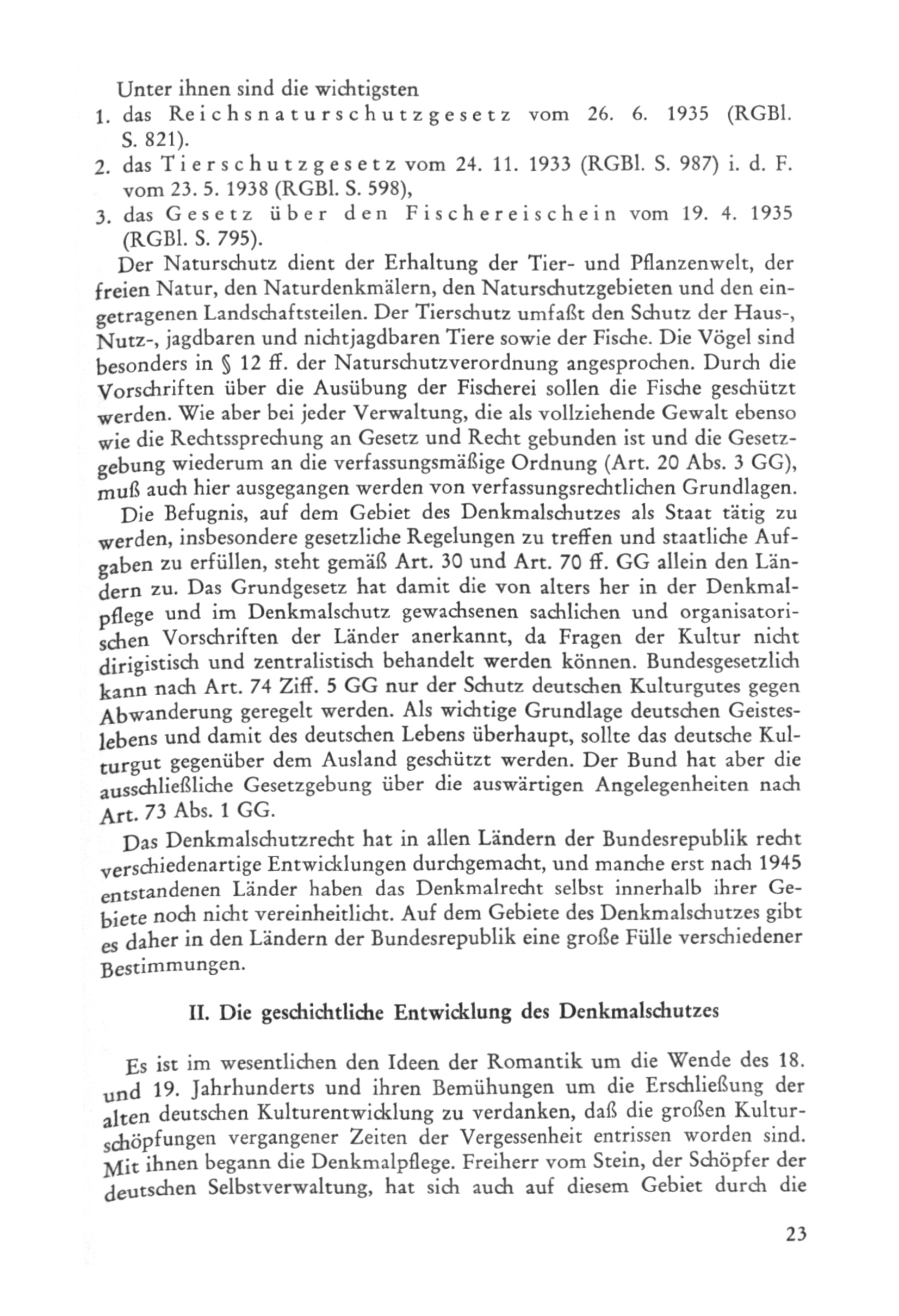 Unter ihnen sind die wichtigsten

1. das Reichsnaturschutzgesetz vom 26. 6. 1935 (RGBl. S. 821).
2. das Tierschutzgesetz vom 24. 11. 1933 (RGBl. S. 987) i. d. F. vom 23. 5. 1938 (RGBl. S. 598),
3. das Gesetz über den Fischereischein vom 19. 4. 1935 (RGBl. S. 795).

Der Naturschutz dient der Erhaltung der Tier- und Pflanzenwelt, der freien Natur, den Naturdenkmälern, den Naturschutzgebieten und den eingetragenen Landschaftsteilen. Der Tierschutz umfaßt den Schutz der Haus-, Nutz-, jagdbaren und nichtjagdbaren Tiere sowie der Fische. Die Vögel sind besonders in § 12 ff. der Naturschutzverordnung angesprochen. Durch die Vorschriften über die Ausübung der Fischerei sollen die Fische geschützt werden. Wie aber bei jeder Verwaltung, die als vollziehende Gewalt ebenso wie die Rechtssprechung an Gesetz und Recht gebunden ist und die Gesetzgebung wiederum an die verfassungsmäßige Ordnung (Art. 20 Abs. 3 GG), muß auch hier ausgegangen werden von verfassungsrechtlichen Grundlagen.

Die Befugnis, auf dem Gebiet des Denkmalschutzes als Staat tätig zu werden, insbesondere gesetzliche Regelungen zu treffen und staatliche Aufgaben zu erfüllen, steht gemäß Art. 30 und Art. 70 ff. GG allein den Ländern zu. Das Grundgesetz hat damit die von alters her in der Denkmalpflege und im Denkmalschutz gewachsenen sachlichen und organisatorischen Vorschriften der Länder anerkannt, da Fragen der Kultur nicht dirigistisch und zentralistisch behandelt werden können. Bundesgesetzlich kann nach Art. 74 Ziff. 5 GG nur der Schutz deutschen Kulturgutes gegen Abwanderung geregelt werden. Als wichtige Grundlage deutschen Geisteslebens und damit des deutschen Lebens überhaupt, sollte das deutsche Kulturgut gegenüber dem Ausland geschützt werden. Der Bund hat aber die ausschließliche Gesetzgebung über die auswärtigen Angelegenheiten nach Art. 73 Abs. 1 GG.

Das Denkmalschutzrecht hat in allen Ländern der Bundesrepublik recht verschiedenartige Entwicklungen durchgemacht, und manche erst nach 1945 entstandenen Länder haben das Denkmalrecht selbst innerhalb ihrer Gebiete noch nicht vereinheitlicht. Auf dem Gebiete des Denkmalschutzes gibt es daher in den Ländern der Bundesrepublik eine große Fülle verschiedener Bestimmungen.

II. Die geschichtliche Entwicklung des Denkmalschutzes

Es ist im wesentlichen den Ideen der Romantik um die Wende des 18. und 19. Jahrhunderts und ihren Bemühungen um die Erschließung der alten deutschen Kulturentwicklung zu verdanken, daß die großen Kulturschöpfungen vergangener Zeiten der Vergessenheit entrissen worden sind. Mit ihnen begann die Denkmalpflege. Freiherr vom Stein, der Schöpfer der deutschen Selbstverwaltung, hat sich auch auf diesem Gebiet durch die

23